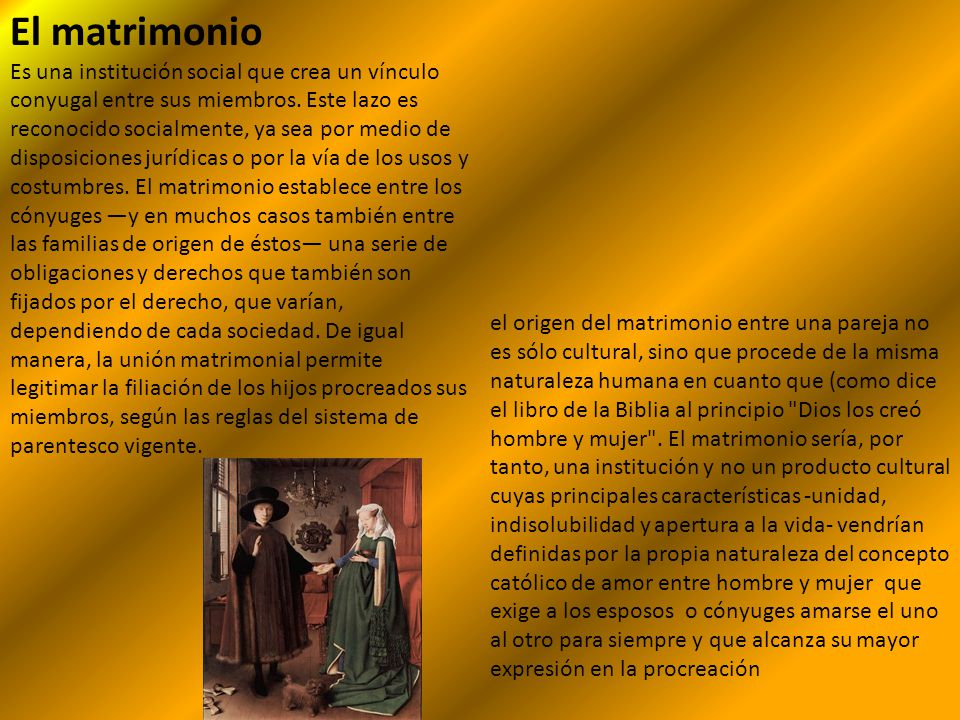 El matrimonio

Es una institución social que crea un vínculo conyugal entre sus miembros. Este lazo es reconocido socialmente, ya sea por medio de disposiciones jurídicas o por la vía de los usos y costumbres. El matrimonio establece entre los cónyuges —y en muchos casos también entre las familias de origen de éstos— una serie de obligaciones y derechos que también son fijados por el derecho, que varían, dependiendo de cada sociedad. De igual manera, la unión matrimonial permite legitimar la filiación de los hijos procreados sus miembros, según las reglas del sistema de parentesco vigente.

el origen del matrimonio entre una pareja no es sólo cultural, sino que procede de la misma naturaleza humana en cuanto que (como dice el libro de la Biblia al principio "Dios los creó hombre y mujer". El matrimonio sería, por tanto, una institución y no un producto cultural cuyas principales características -unidad, indisolubilidad y apertura a la vida- vendrían definidas por la propia naturaleza del concepto católico de amor entre hombre y mujer que exige a los esposos o cónyuges amarse el uno al otro para siempre y que alcanza su mayor expresión en la procreación